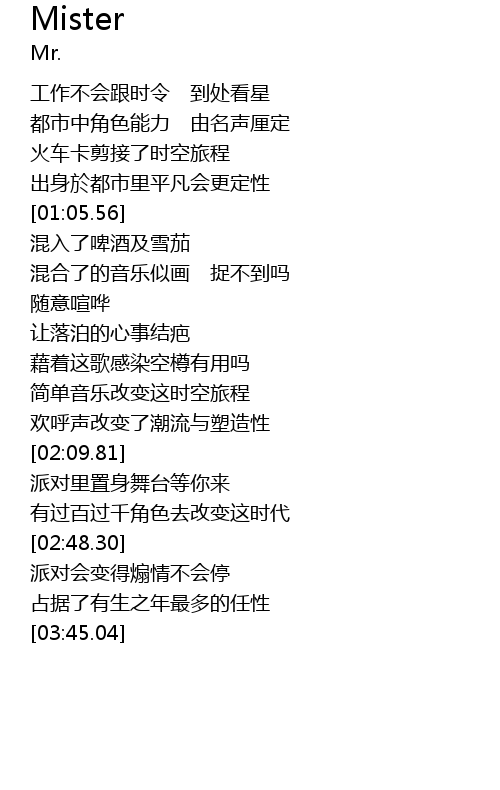 Mister
Mr.

工作不会跟时令 到处看星
都市中角色能力 由名声厘定
火车卡剪接了时空旅程
出身於都市里平凡会更定性
[01:05.56]
混入了啤酒及雪茄
混合了的音乐似画 捉不到吗
随意喧哗
让落泊的心事结疤
藉着这歌感染空樽有用吗
简单音乐改变这时空旅程
欢呼声改变了潮流与塑造性
[02:09.81]
派对里置身舞台等你来
有过百过千角色去改变这时代
[02:48.30]
派对会变得煽情不会停
占据了有生之年最多的任性
[03:45.04]